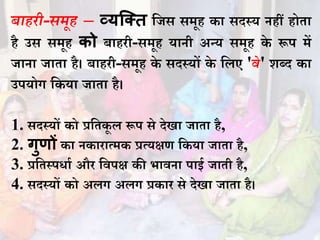 बाहरी-समूह – व्यक्ति जिस समूह का सदस्य नहीं होता है उस समूह को बाहरी-समूह यानी अन्य समूह के रूप में जाना जाता है। बाहरी-समूह के सदस्यों के लिए 'वे' शब्द का उपयोग किया जाता है।

1. सदस्यों को प्रतिकूल रूप से देखा जाता है,
2. गुणों का नकारात्मक प्रत्यक्षण किया जाता है,
3. प्रतिस्पर्धा और विपक्ष की भावना पाई जाती है,
4. सदस्यों को अलग अलग प्रकार से देखा जाता है।